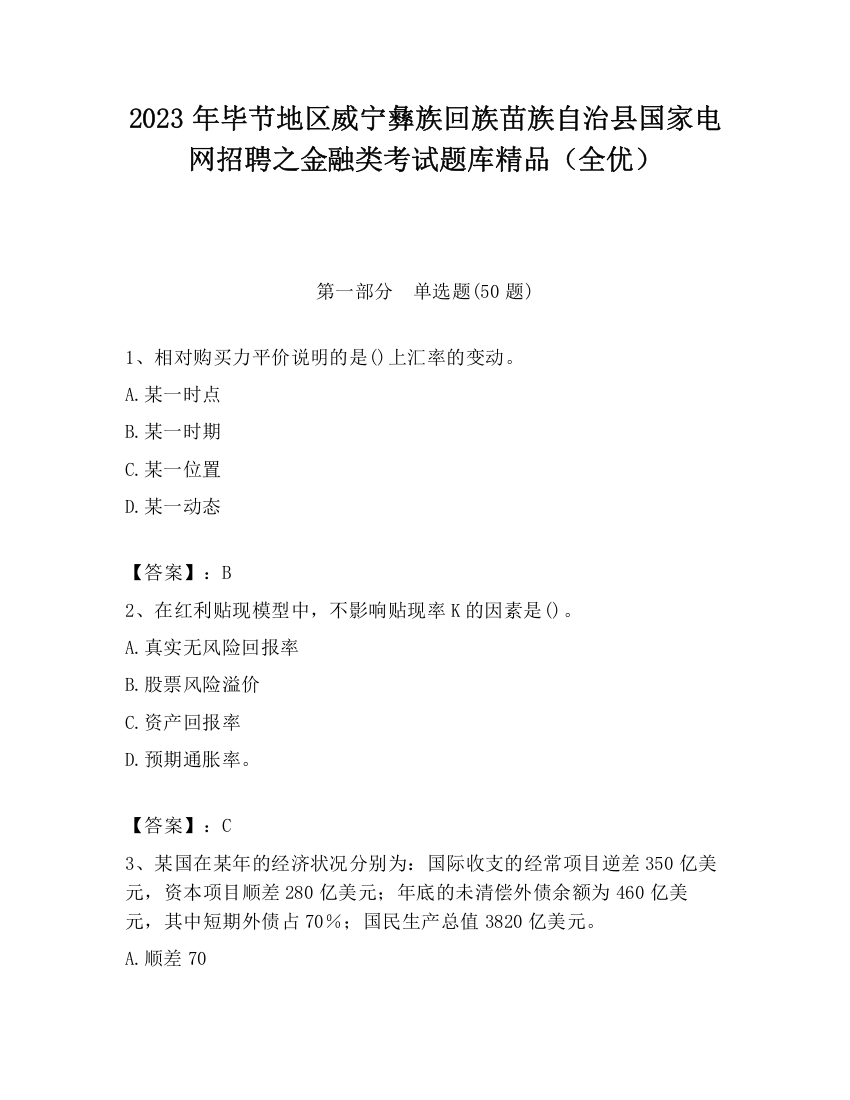 2023 年毕节地区威宁彝族回族苗族自治县国家电网招聘之金融类考试题库精品（全优）

第一部分　单选题(50 题)

1、相对购买力平价说明的是()上汇率的变动。

A.某一时点

B.某一时期

C.某一位置

D.某一动态

【答案】：B

2、在红利贴现模型中，不影响贴现率 K 的因素是()。

A.真实无风险回报率

B.股票风险溢价

C.资产回报率

D.预期通胀率。

【答案】：C

3、某国在某年的经济状况分别为：国际收支的经常项目逆差 350 亿美元，资本项目顺差 280 亿美元；年底的未清偿外债余额为 460 亿美元，其中短期外债占 70%；国民生产总值 3820 亿美元。

A.顺差 70